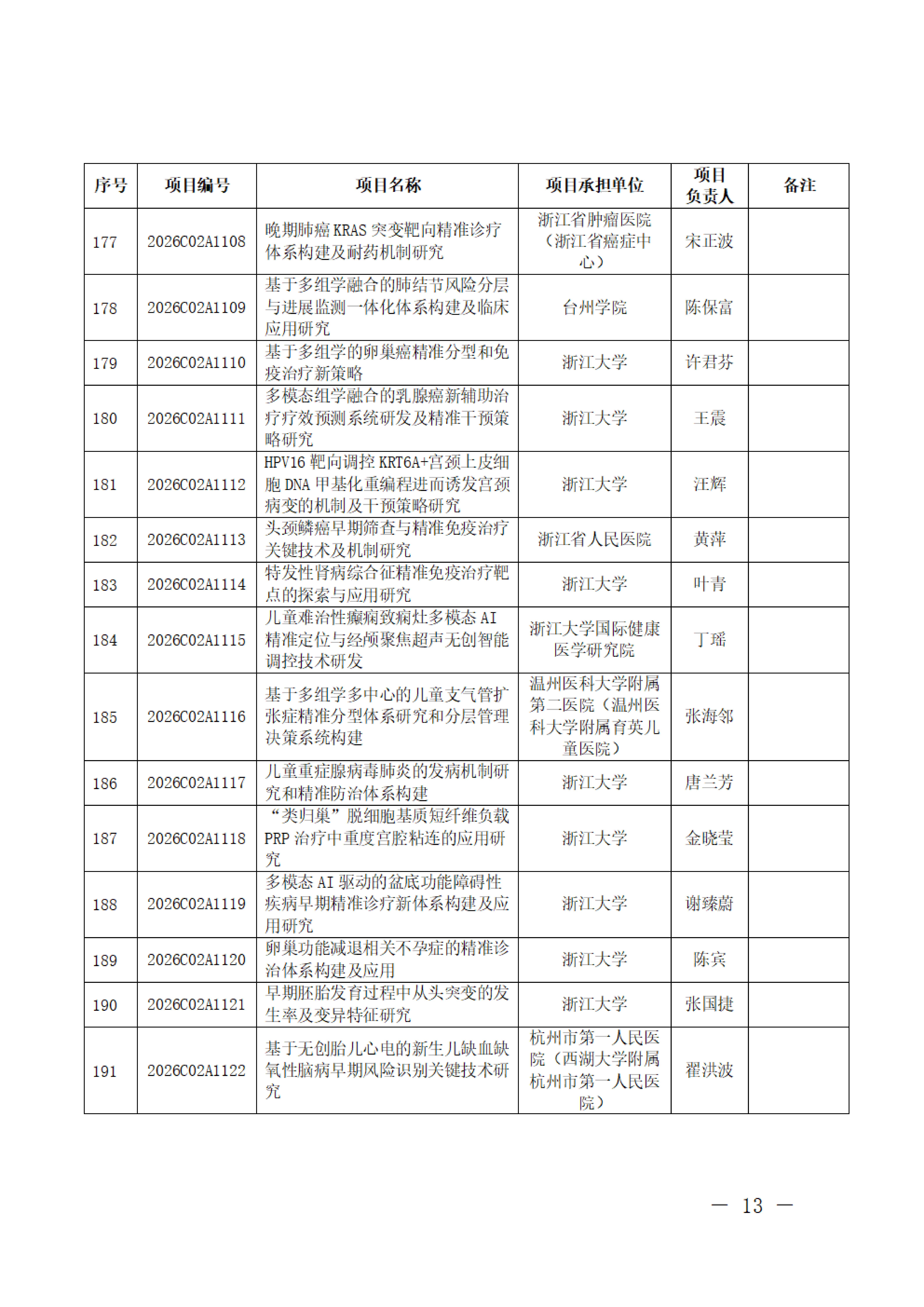 | 序号 | 项目编号 | 项目名称 | 项目承担单位 | 项目负责人 | 备注 |
|---|---|---|---|---|---|
| 177 | 2026C02A1108 | 晚期肺癌 KRAS 突变靶向精准诊疗体系构建及耐药机制研究 | 浙江省肿瘤医院（浙江省癌症中心） | 宋正波 | |
| 178 | 2026C02A1109 | 基于多组学融合的肺结节风险分层与进展监测一体化体系构建及临床应用研究 | 台州学院 | 陈保富 | |
| 179 | 2026C02A1110 | 基于多组学的卵巢癌精准分型和免疫治疗新策略 | 浙江大学 | 许君芬 | |
| 180 | 2026C02A1111 | 多模态组学融合的乳腺癌新辅助治疗疗效预测系统研发及精准干预策略研究 | 浙江大学 | 王震 | |
| 181 | 2026C02A1112 | HPV16 靶向调控 KRT6A+宫颈上皮细胞 DNA 甲基化重编程进而诱发宫颈病变的机制及干预策略研究 | 浙江大学 | 汪辉 | |
| 182 | 2026C02A1113 | 头颈鳞癌早期筛查与精准免疫治疗关键技术及机制研究 | 浙江省人民医院 | 黄萍 | |
| 183 | 2026C02A1114 | 特发性肾病综合征精准免疫治疗靶点的探索与应用研究 | 浙江大学 | 叶青 | |
| 184 | 2026C02A1115 | 儿童难治性癫痫致痫灶多模态 AI 精准定位与经颅聚焦超声无创智能调控技术研发 | 浙江大学国际健康医学研究院 | 丁瑶 | |
| 185 | 2026C02A1116 | 基于多组学多中心的儿童支气管扩张症精准分型体系研究和分层管理决策系统构建 | 温州医科大学附属第二医院（温州医科大学附属育英儿童医院） | 张海邻 | |
| 186 | 2026C02A1117 | 儿童重症腺病毒肺炎的发病机制研究和精准防治体系构建 | 浙江大学 | 唐兰芳 | |
| 187 | 2026C02A1118 | “类归巢”脱细胞基质短纤维负载 PRP 治疗中重度宫腔粘连的应用研究 | 浙江大学 | 金晓莹 | |
| 188 | 2026C02A1119 | 多模态 AI 驱动的盆底功能障碍性疾病早期精准诊疗新体系构建及应用研究 | 浙江大学 | 谢臻蔚 | |
| 189 | 2026C02A1120 | 卵巢功能减退相关不孕症的精准诊治体系构建及应用 | 浙江大学 | 陈宾 | |
| 190 | 2026C02A1121 | 早期胚胎发育过程中从头突变的发生率及变异特征研究 | 浙江大学 | 张国捷 | |
| 191 | 2026C02A1122 | 基于无创胎儿心电的新生儿缺血缺氧性脑病早期风险识别关键技术研究 | 杭州市第一人民医院（西湖大学附属杭州市第一人民医院） | 翟洪波 | |

— 13 —